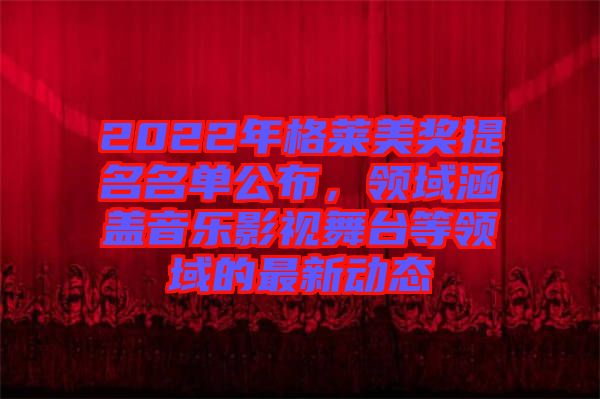 2022年格莱美奖提名名单公布，领域涵盖音乐影视舞台等领域的最新动态